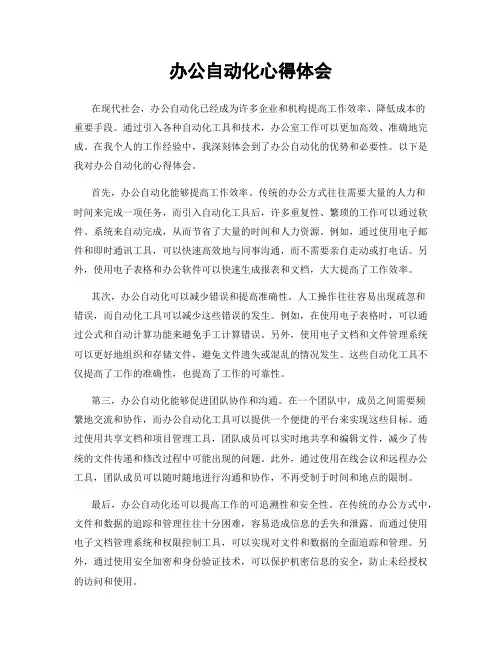 办公自动化心得体会

在现代社会，办公自动化已经成为许多企业和机构提高工作效率、降低成本的重要手段。通过引入各种自动化工具和技术，办公室工作可以更加高效、准确地完成。在我个人的工作经验中，我深刻体会到了办公自动化的优势和必要性。以下是我对办公自动化的心得体会。

首先，办公自动化能够提高工作效率。传统的办公方式往往需要大量的人力和时间来完成一项任务，而引入自动化工具后，许多重复性、繁琐的工作可以通过软件、系统来自动完成，从而节省了大量的时间和人力资源。例如，通过使用电子邮件和即时通讯工具，可以快速高效地与同事沟通，而不需要亲自走动或打电话。另外，使用电子表格和办公软件可以快速生成报表和文档，大大提高了工作效率。

其次，办公自动化可以减少错误和提高准确性。人工操作往往容易出现疏忽和错误，而自动化工具可以减少这些错误的发生。例如，在使用电子表格时，可以通过公式和自动计算功能来避免手工计算错误。另外，使用电子文档和文件管理系统可以更好地组织和存储文件，避免文件遗失或混乱的情况发生。这些自动化工具不仅提高了工作的准确性，也提高了工作的可靠性。

第三，办公自动化能够促进团队协作和沟通。在一个团队中，成员之间需要频繁地交流和协作，而办公自动化工具可以提供一个便捷的平台来实现这些目标。通过使用共享文档和项目管理工具，团队成员可以实时地共享和编辑文件，减少了传统的文件传递和修改过程中可能出现的问题。此外，通过使用在线会议和远程办公工具，团队成员可以随时随地进行沟通和协作，不再受制于时间和地点的限制。

最后，办公自动化还可以提高工作的可追溯性和安全性。在传统的办公方式中，文件和数据的追踪和管理往往十分困难，容易造成信息的丢失和泄露。而通过使用电子文档管理系统和权限控制工具，可以实现对文件和数据的全面追踪和管理。另外，通过使用安全加密和身份验证技术，可以保护机密信息的安全，防止未经授权的访问和使用。